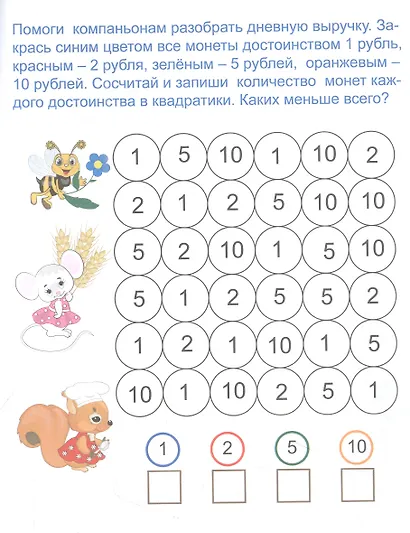 Помоги компаньонам разобрать дневную выручку. Закрась синим цветом все монеты достоинством 1 рубль, красным – 2 рубля, зелёным – 5 рублей, оранжевым – 10 рублей. Сосчитай и запиши количество монет каждого достоинства в квадратики. Каких меньше всего?

1 5 10 1 10 2
2 1 2 5 10 10
5 2 10 1 5 10
5 1 2 5 5 2
1 2 1 10 1 5
10 1 10 2 5 1

1 2 5 10